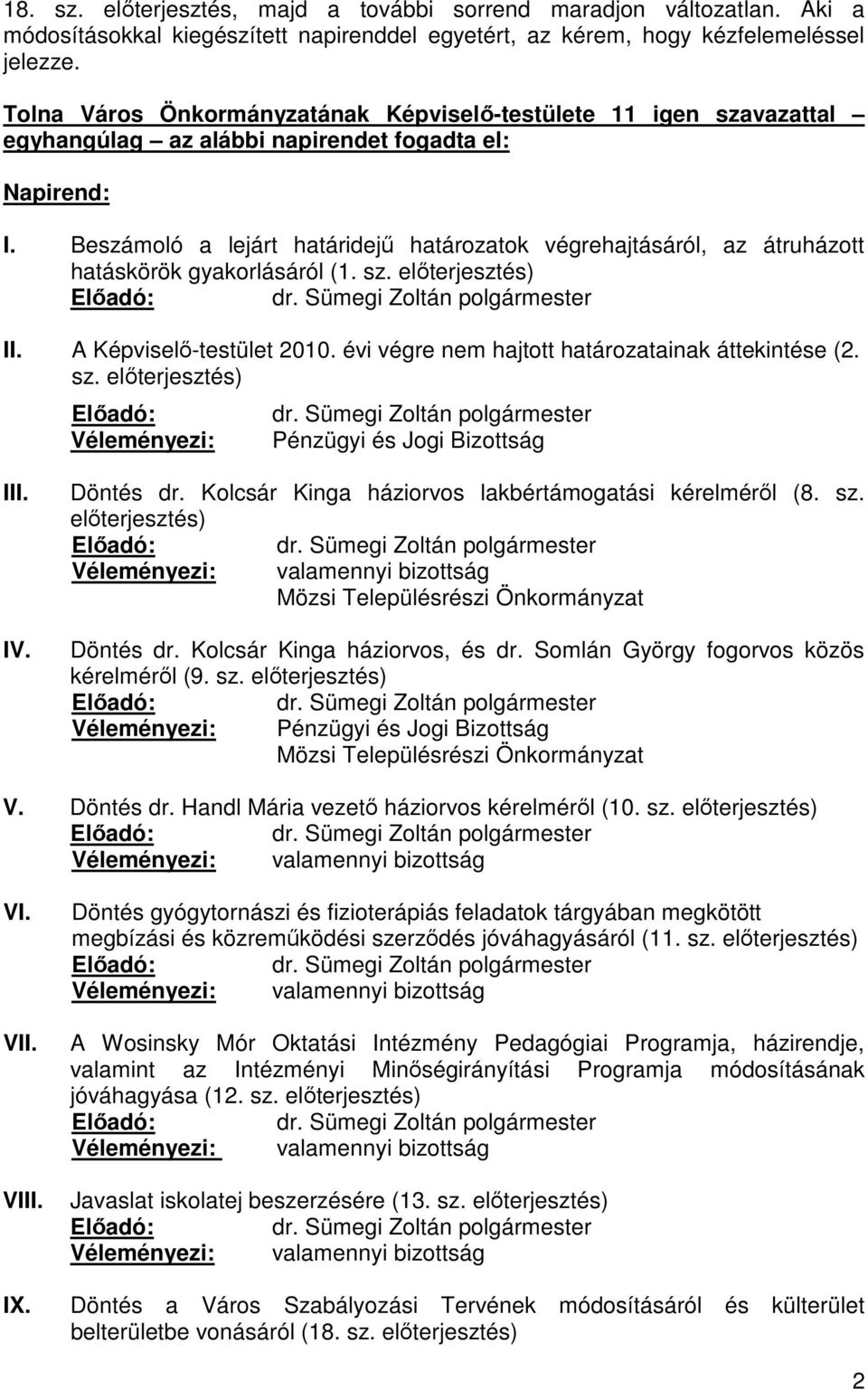 18. sz. előterjesztés, majd a további sorrend maradjon változatlan. Aki a módosításokkal kiegészített napirenddel egyetért, az kérem, hogy kézfelemeléssel jelezze.

Tolna Város Önkormányzatának Képviselő-testülete 11 igen szavazattal – egyhangúlag – az alábbi napirendet fogadta el:

Napirend:

I. Beszámoló a lejárt határidejű határozatok végrehajtásáról, az átruházott hatáskörök gyakorlásáról (1. sz. előterjesztés)
Előadó: dr. Sümegi Zoltán polgármester

II. A Képviselő-testület 2010. évi végre nem hajtott határozatainak áttekintése (2. sz. előterjesztés)
Előadó: dr. Sümegi Zoltán polgármester
Véleményezi: Pénzügyi és Jogi Bizottság

III. Döntés dr. Kolcsár Kinga háziorvos lakbértámogatási kérelméről (8. sz. előterjesztés)
Előadó: dr. Sümegi Zoltán polgármester
Véleményezi: valamennyi bizottság
Mözsi Településrészi Önkormányzat

IV. Döntés dr. Kolcsár Kinga háziorvos, és dr. Somlán György fogorvos közös kérelméről (9. sz. előterjesztés)
Előadó: dr. Sümegi Zoltán polgármester
Véleményezi: Pénzügyi és Jogi Bizottság
Mözsi Településrészi Önkormányzat

V. Döntés dr. Handl Mária vezető háziorvos kérelméről (10. sz. előterjesztés)
Előadó: dr. Sümegi Zoltán polgármester
Véleményezi: valamennyi bizottság

VI. Döntés gyógytornászi és fizioterápiás feladatok tárgyában megkötött megbízási és közreműködési szerződés jóváhagyásáról (11. sz. előterjesztés)
Előadó: dr. Sümegi Zoltán polgármester
Véleményezi: valamennyi bizottság

VII. A Wosinsky Mór Oktatási Intézmény Pedagógiai Programja, házirendje, valamint az Intézményi Minőségirányítási Programja módosításának jóváhagyása (12. sz. előterjesztés)
Előadó: dr. Sümegi Zoltán polgármester
Véleményezi: valamennyi bizottság

VIII. Javaslat iskolatej beszerzésére (13. sz. előterjesztés)
Előadó: dr. Sümegi Zoltán polgármester
Véleményezi: valamennyi bizottság

IX. Döntés a Város Szabályozási Tervének módosításáról és külterület belterületbe vonásáról (18. sz. előterjesztés)

2